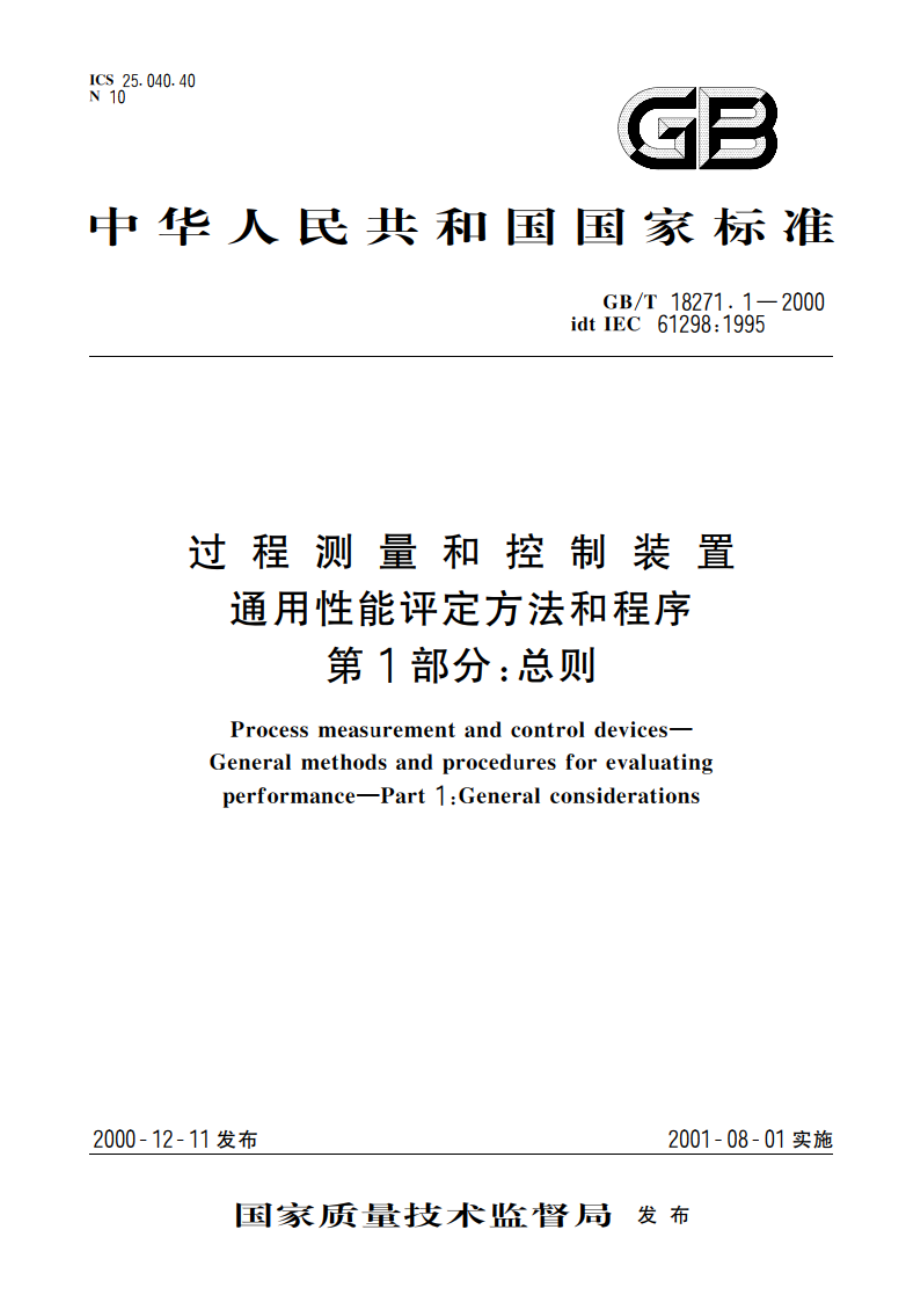 ICS 25.040.40
N 10

GB

中华人民共和国国家标准

GB/T 18271.1—2000
idt IEC 61298:1995

过程测量和控制装置
通用性能评定方法和程序
第1部分:总则

Process measurement and control devices—
General methods and procedures for evaluating
performance—Part 1:General considerations

2000-12-11发布

2001-08-01实施

国家质量技术监督局 发布